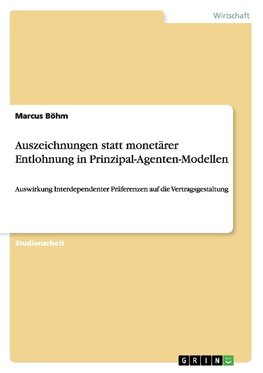 Wirtschaft

Marcus Böhm

Auszeichnungen statt monetärer Entlohnung in Prinzipal-Agenten-Modellen

Auswirkung Interdependenter Präferenzen auf die Vertragsgestaltung

Studienarbeit

GRIN